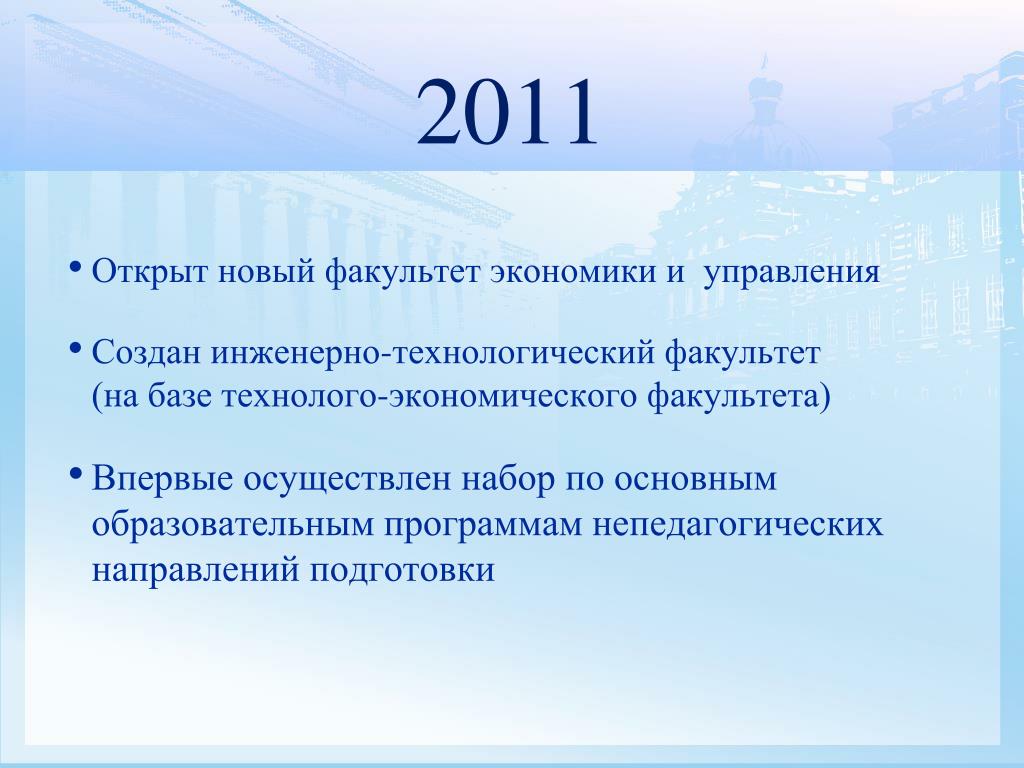 2011

• Открыт новый факультет экономики и управления

• Создан инженерно-технологический факультет (на базе технолого-экономического факультета)

• Впервые осуществлен набор по основным образовательным программам непедагогических направлений подготовки